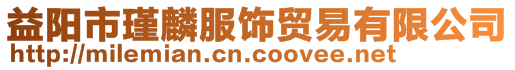 益阳市瑾麟服饰贸易有限公司
http://milemian.cn.coovee.net